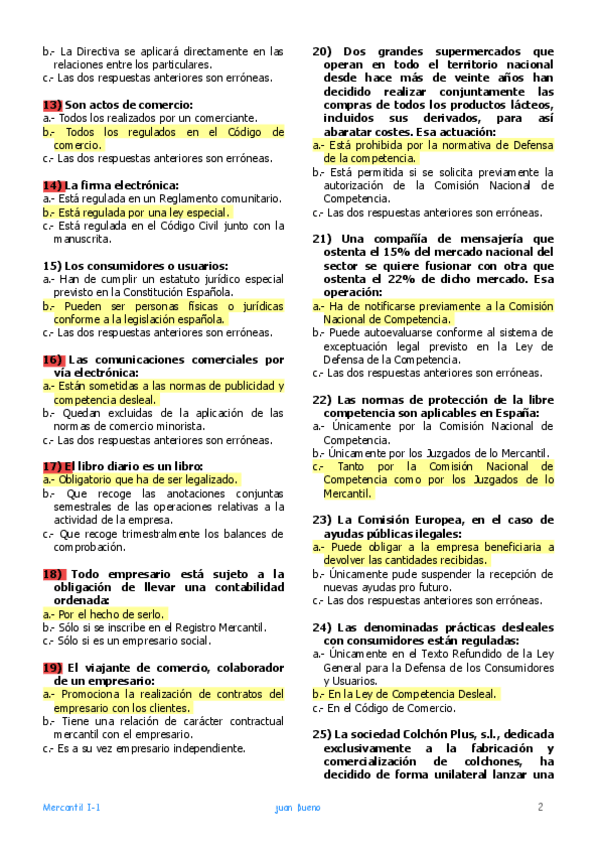 b.- La Directiva se aplicará directamente en las relaciones entre los particulares.
c.- Las dos respuestas anteriores son erróneas.

13) Son actos de comercio:
a.- Todos los realizados por un comerciante.
b.- Todos los regulados en el Código de comercio.
c.- Las dos respuestas anteriores son erróneas.

14) La firma electrónica:
a.- Está regulada en un Reglamento comunitario.
b.- Está regulada por una ley especial.
c.- Está regulada en el Código Civil junto con la manuscrita.

15) Los consumidores o usuarios:
a.- Han de cumplir un estatuto jurídico especial previsto en la Constitución Española.
b.- Pueden ser personas físicas o jurídicas conforme a la legislación española.
c.- Las dos respuestas anteriores son erróneas.

16) Las comunicaciones comerciales por vía electrónica:
a.- Están sometidas a las normas de publicidad y competencia desleal.
b.- Quedan excluidas de la aplicación de las normas de comercio minorista.
c.- Las dos respuestas anteriores son erróneas.

17) El libro diario es un libro:
a.- Obligatorio que ha de ser legalizado.
b.- Que recoge las anotaciones conjuntas semestrales de las operaciones relativas a la actividad de la empresa.
c.- Que recoge trimestralmente los balances de comprobación.

18) Todo empresario está sujeto a la obligación de llevar una contabilidad ordenada:
a.- Por el hecho de serlo.
b.- Sólo si se inscribe en el Registro Mercantil.
c.- Sólo si es un empresario social.

19) El viajante de comercio, colaborador de un empresario:
a.- Promociona la realización de contratos del empresario con los clientes.
b.- Tiene una relación de carácter contractual mercantil con el empresario.
c.- Es a su vez empresario independiente.

20) Dos grandes supermercados que operan en todo el territorio nacional desde hace más de veinte años han decidido realizar conjuntamente las compras de todos los productos lácteos, incluidos sus derivados, para así abaratar costes. Esa actuación:
a.- Está prohibida por la normativa de Defensa de la competencia.
b.- Está permitida si se solicita previamente la autorización de la Comisión Nacional de Competencia.
c.- Las dos respuestas anteriores son erróneas.

21) Una compañía de mensajería que ostenta el 15% del mercado nacional del sector se quiere fusionar con otra que ostenta el 22% de dicho mercado. Esa operación:
a.- Ha de notificarse previamente a la Comisión Nacional de Competencia.
b.- Puede autoevaluarse conforme al sistema de exceptuación legal previsto en la Ley de Defensa de la Competencia.
c.- Las dos respuestas anteriores son erróneas.

22) Las normas de protección de la libre competencia son aplicables en España:
a.- Únicamente por la Comisión Nacional de Competencia.
b.- Únicamente por los Juzgados de lo Mercantil.
c.- Tanto por la Comisión Nacional de Competencia como por los Juzgados de lo Mercantil.

23) La Comisión Europea, en el caso de ayudas públicas ilegales:
a.- Puede obligar a la empresa beneficiaria a devolver las cantidades recibidas.
b.- Únicamente pude suspender la recepción de nuevas ayudas pro futuro.
c.- Las dos respuestas anteriores son erróneas.

24) Las denominadas prácticas desleales con consumidores están reguladas:
a.- Únicamente en el Texto Refundido de la Ley General para la Defensa de los Consumidores y Usuarios.
b.- En la Ley de Competencia Desleal.
c.- En el Código de Comercio.

25) La sociedad Colchón Plus, s.l., dedicada exclusivamente a la fabricación y comercialización de colchones, ha decidido de forma unilateral lanzar una

Mercantil I-1 juan bueno 2